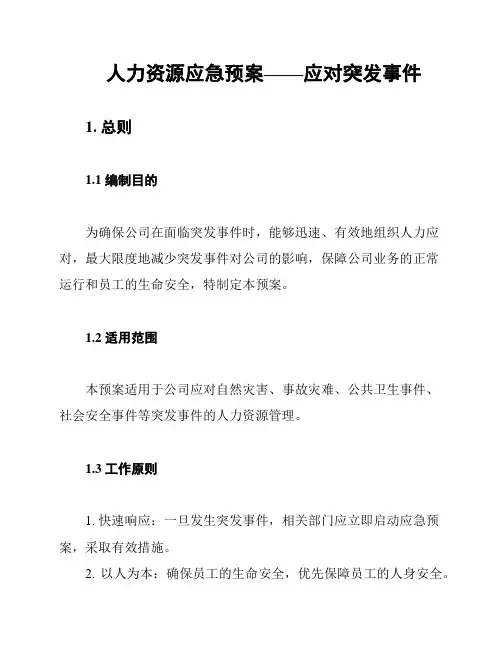 人力资源应急预案——应对突发事件

1. 总则

1.1 编制目的

为确保公司在面临突发事件时，能够迅速、有效地组织人力应对，最大限度地减少突发事件对公司的影响，保障公司业务的正常运行和员工的生命安全，特制定本预案。

1.2 适用范围

本预案适用于公司应对自然灾害、事故灾难、公共卫生事件、社会安全事件等突发事件的人力资源管理。

1.3 工作原则

1. 快速响应：一旦发生突发事件，相关部门应立即启动应急预案，采取有效措施。

2. 以人为本：确保员工的生命安全，优先保障员工的人身安全。